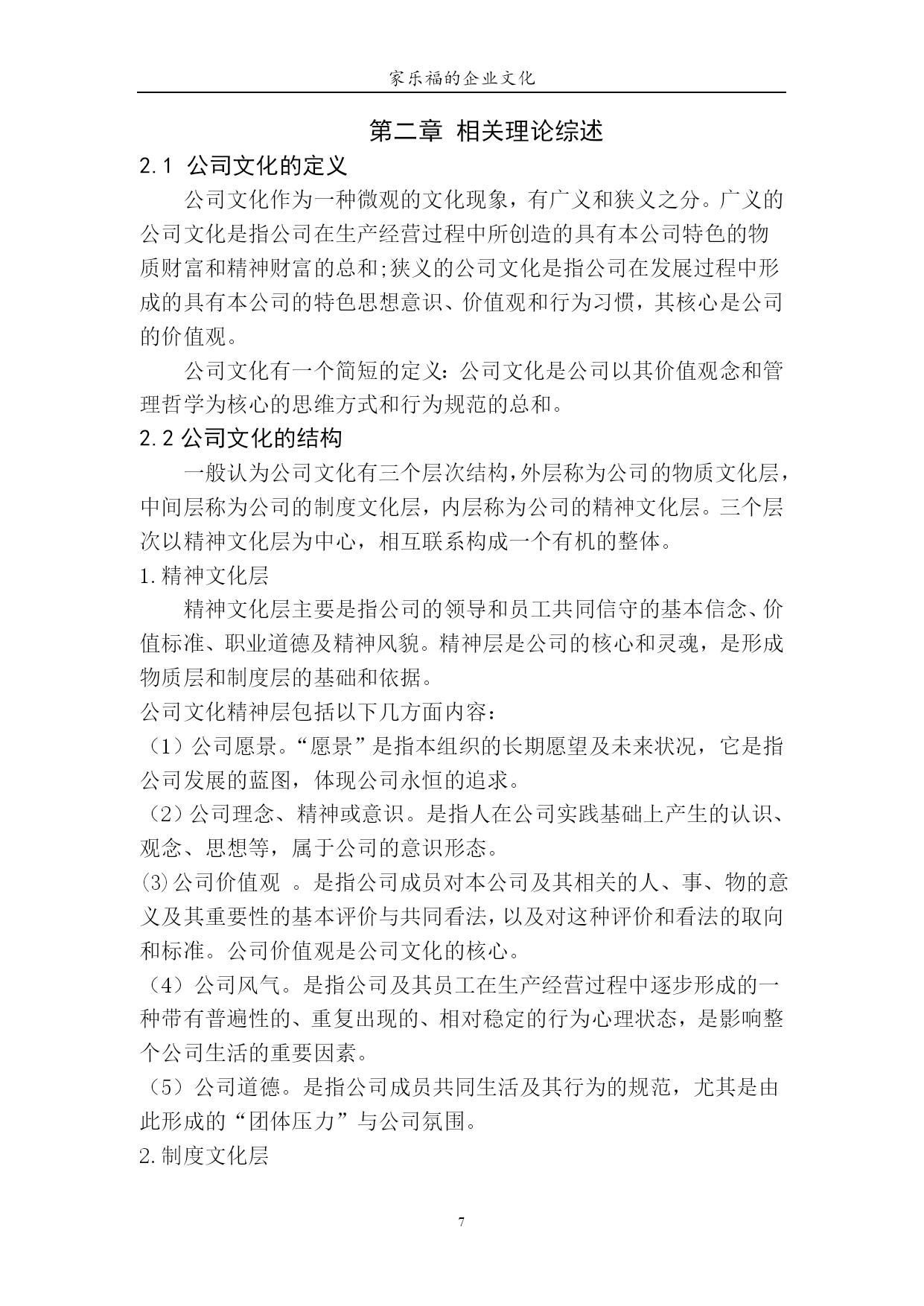 家乐福的企业文化

第二章 相关理论综述

2.1 公司文化的定义

公司文化作为一种微观的文化现象，有广义和狭义之分。广义的公司文化是指公司在生产经营过程中所创造的具有本公司特色的物质财富和精神财富的总和;狭义的公司文化是指公司在发展过程中形成的具有本公司的特色思想意识、价值观和行为习惯，其核心是公司的价值观。

公司文化有一个简短的定义：公司文化是公司以其价值观念和管理哲学为核心的思维方式和行为规范的总和。

2.2 公司文化的结构

一般认为公司文化有三个层次结构，外层称为公司的物质文化层，中间层称为公司的制度文化层，内层称为公司的精神文化层。三个层次以精神文化层为中心，相互联系构成一个有机的整体。

1.精神文化层

精神文化层主要是指公司的领导和员工共同信守的基本信念、价值标准、职业道德及精神风貌。精神层是公司的核心和灵魂，是形成物质层和制度层的基础和依据。

公司文化精神层包括以下几方面内容：

（1）公司愿景。“愿景”是指本组织的长期愿望及未来状况，它是指公司发展的蓝图，体现公司永恒的追求。

（2）公司理念、精神或意识。是指人在公司实践基础上产生的认识、观念、思想等，属于公司的意识形态。

⑶公司价值观 。是指公司成员对本公司及其相关的人、事、物的意义及其重要性的基本评价与共同看法，以及对这种评价和看法的取向和标准。公司价值观是公司文化的核心。

（4）公司风气。是指公司及其员工在生产经营过程中逐步形成的一种带有普遍性的、重复出现的、相对稳定的行为心理状态，是影响整个公司生活的重要因素。

（5）公司道德。是指公司成员共同生活及其行为的规范，尤其是由此形成的“团体压力”与公司氛围。

2.制度文化层

7